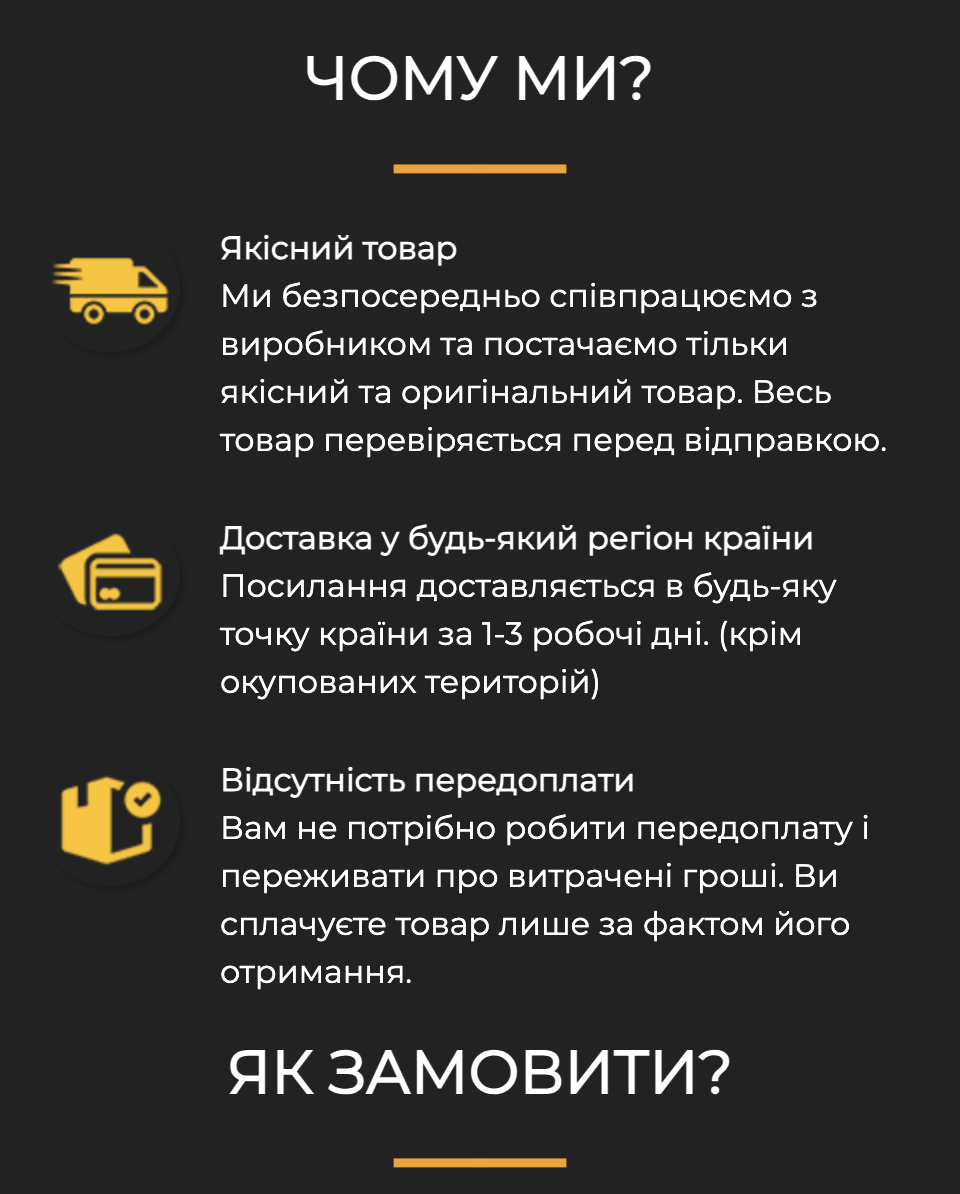 ЧОМУ МИ?

Якісний товар
Ми безпосередньо співпрацюємо з виробником та постачаємо тільки якісний та оригінальний товар. Весь товар перевіряється перед відправкою.

Доставка у будь-який регіон країни
Посилання доставляється в будь-яку точку країни за 1-3 робочі дні. (крім окупованих територій)

Відсутність передоплати
Вам не потрібно робити передоплату і переживати про витрачені гроші. Ви сплачуєте товар лише за фактом його отримання.

ЯК ЗАМОВИТИ?